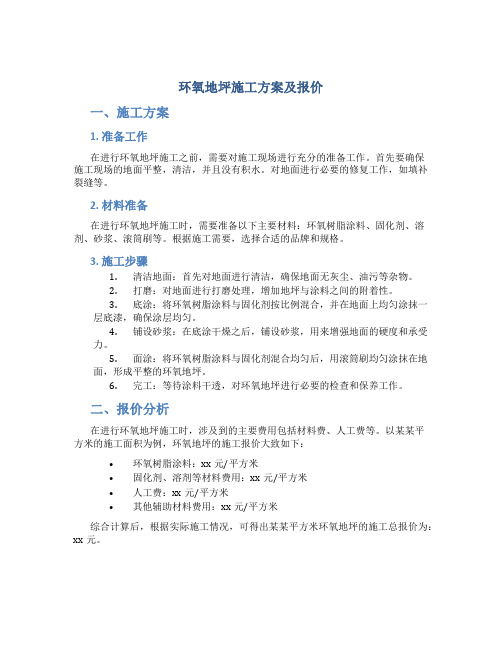 环氧地坪施工方案及报价

一、施工方案

1. 准备工作

在进行环氧地坪施工之前，需要对施工现场进行充分的准备工作。首先要确保施工现场的地面平整，清洁，并且没有积水。对地面进行必要的修复工作，如填补裂缝等。

2. 材料准备

在进行环氧地坪施工时，需要准备以下主要材料：环氧树脂涂料、固化剂、溶剂、砂浆、滚筒刷等。根据施工需要，选择合适的品牌和规格。

3. 施工步骤

1. 清洁地面：首先对地面进行清洁，确保地面无灰尘、油污等杂物。
2. 打磨：对地面进行打磨处理，增加地坪与涂料之间的附着性。
3. 底涂：将环氧树脂涂料与固化剂按比例混合，并在地面上均匀涂抹一层底漆，确保涂层均匀。
4. 铺设砂浆：在底涂干燥之后，铺设砂浆，用来增强地面的硬度和承受力。
5. 面涂：将环氧树脂涂料与固化剂混合均匀后，用滚筒刷均匀涂抹在地面，形成平整的环氧地坪。
6. 完工：等待涂料干透，对环氧地坪进行必要的检查和保养工作。

二、报价分析

在进行环氧地坪施工时，涉及到的主要费用包括材料费、人工费等。以某某平方米的施工面积为例，环氧地坪的施工报价大致如下：

• 环氧树脂涂料：xx 元/平方米
• 固化剂、溶剂等材料费用：xx 元/平方米
• 人工费：xx 元/平方米
• 其他辅助材料费用：xx 元/平方米

综合计算后，根据实际施工情况，可得出某某平方米环氧地坪的施工总报价为：xx 元。